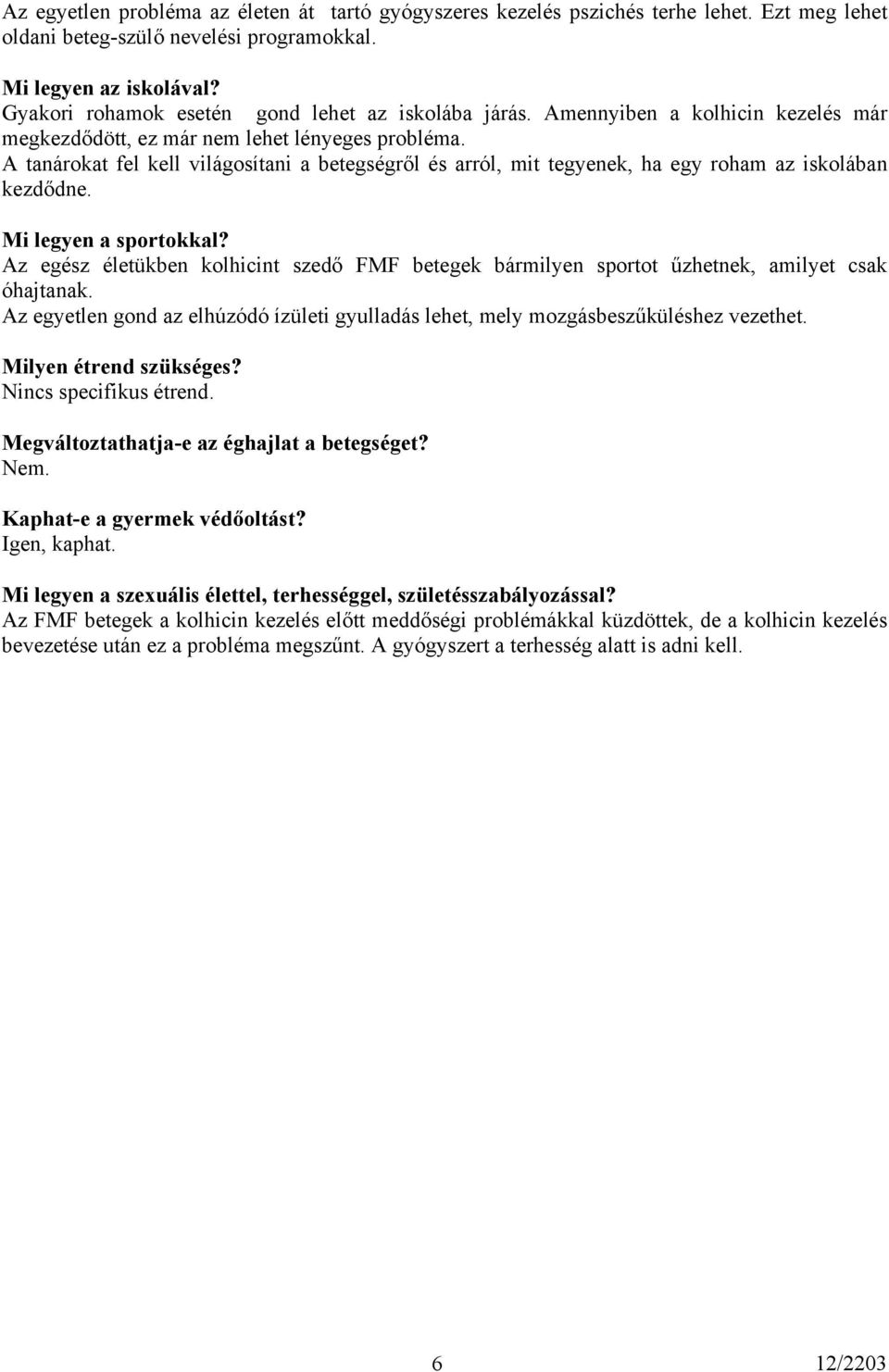 Az egyetlen probléma az életen át tartó gyógyszeres kezelés pszichés terhe lehet. Ezt meg lehet oldani beteg-szülő nevelési programokkal.

Mi legyen az iskolával?
Gyakori rohamok esetén gond lehet az iskolába járás. Amennyiben a kolhicin kezelés már megkezdődött, ez már nem lehet lényeges probléma.
A tanárokat fel kell világosítani a betegségről és arról, mit tegyenek, ha egy roham az iskolában kezdődne.

Mi legyen a sportokkal?
Az egész életükben kolhicint szedő FMF betegek bármilyen sportot űzhetnek, amilyet csak óhajtanak.
Az egyetlen gond az elhúzódó ízületi gyulladás lehet, mely mozgásbeszűküléshez vezethet.

Milyen étrend szükséges?
Nincs specifikus étrend.

Megváltoztathatja-e az éghajlat a betegséget?
Nem.

Kaphat-e a gyermek védőoltást?
Igen, kaphat.

Mi legyen a szexuális élettel, terhességgel, születésszabályozással?
Az FMF betegek a kolhicin kezelés előtt meddőségi problémákkal küzdöttek, de a kolhicin kezelés bevezetése után ez a probléma megszűnt. A gyógyszert a terhesség alatt is adni kell.

6

12/2203